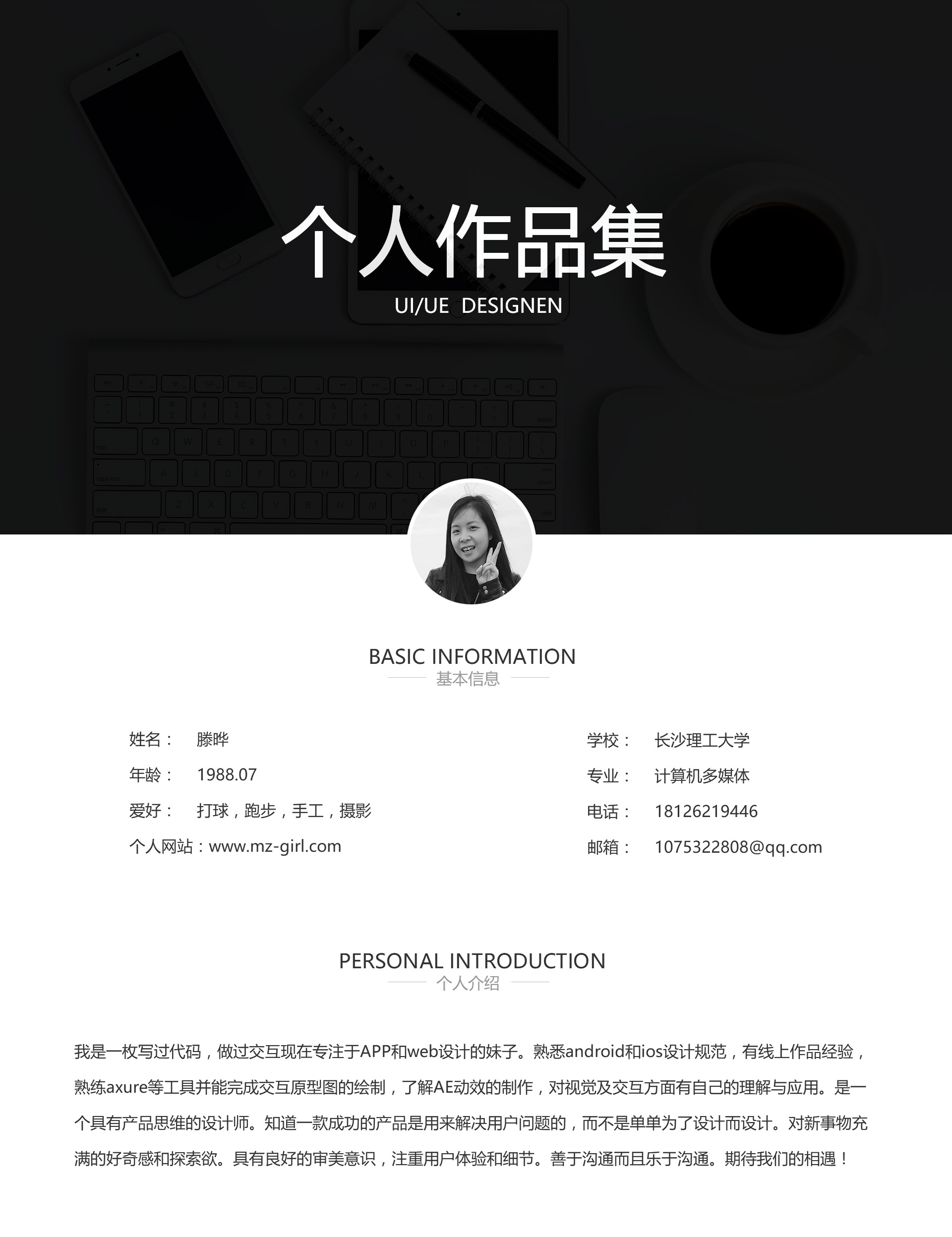 个人作品集
UI/UE DESIGNEN

BASIC INFORMATION
基本信息

姓名： 滕晔
年龄： 1988.07
爱好： 打球，跑步，手工，摄影
个人网站：www.mz-girl.com

学校： 长沙理工大学
专业： 计算机多媒体
电话： 18126219446
邮箱： 1075322808@qq.com

PERSONAL INTRODUCTION
个人介绍

我是一枚写过代码，做过交互现在专注于APP和web设计的妹子。熟悉android和ios设计规范，有线上作品经验，熟练axure等工具并能完成交互原型图的绘制，了解AE动效的制作，对视觉及交互方面有自己的理解与应用。是一个具有产品思维的设计师。知道一款成功的产品是用来解决用户问题的，而不是单单为了设计而设计。对新事物充满的好奇感和探索欲。具有良好的审美意识，注重用户体验和细节。善于沟通而且乐于沟通。期待我们的相遇！